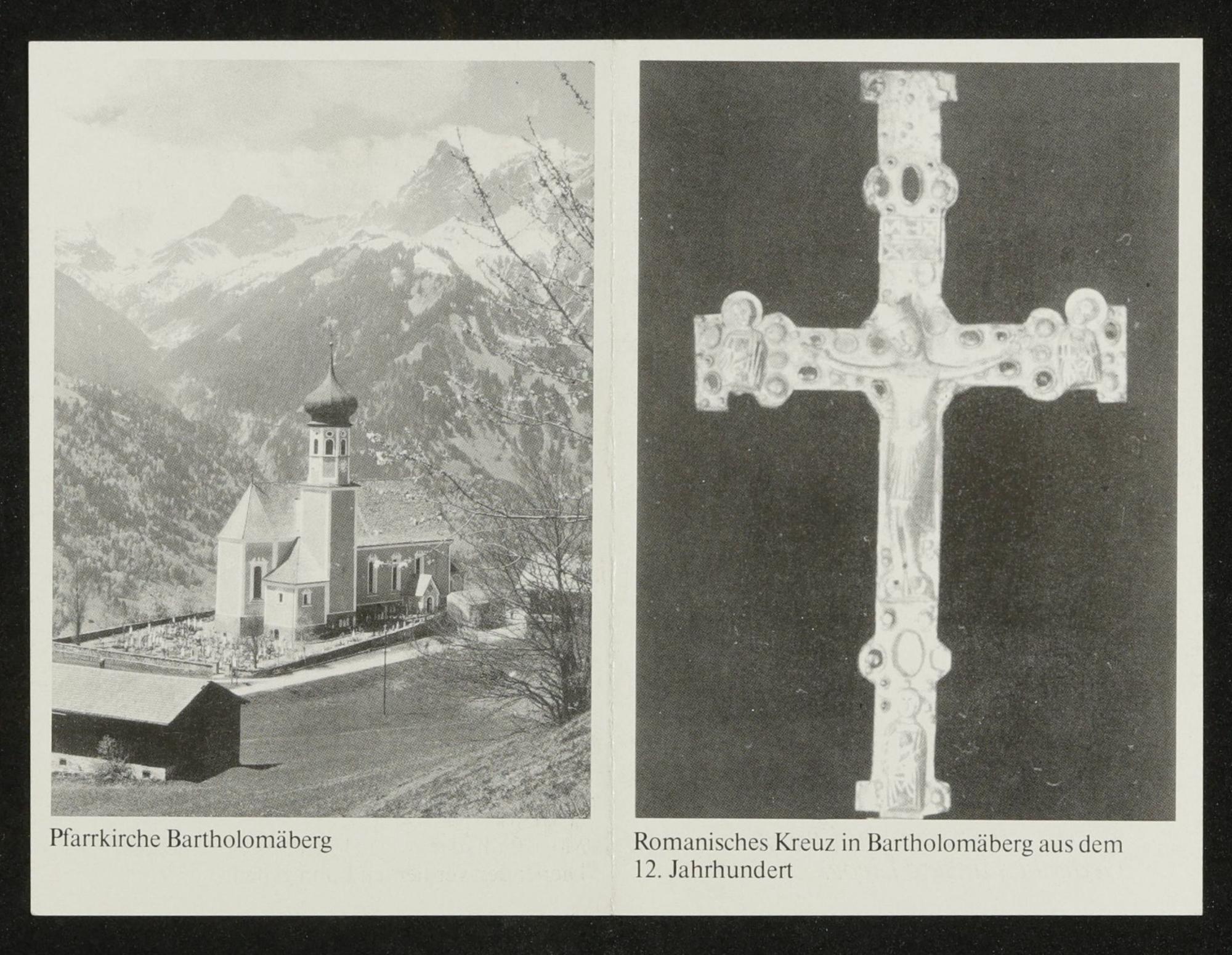 Pfarrkirche Bartholomäberg

Romanisches Kreuz in Bartholomäberg aus dem 12. Jahrhundert